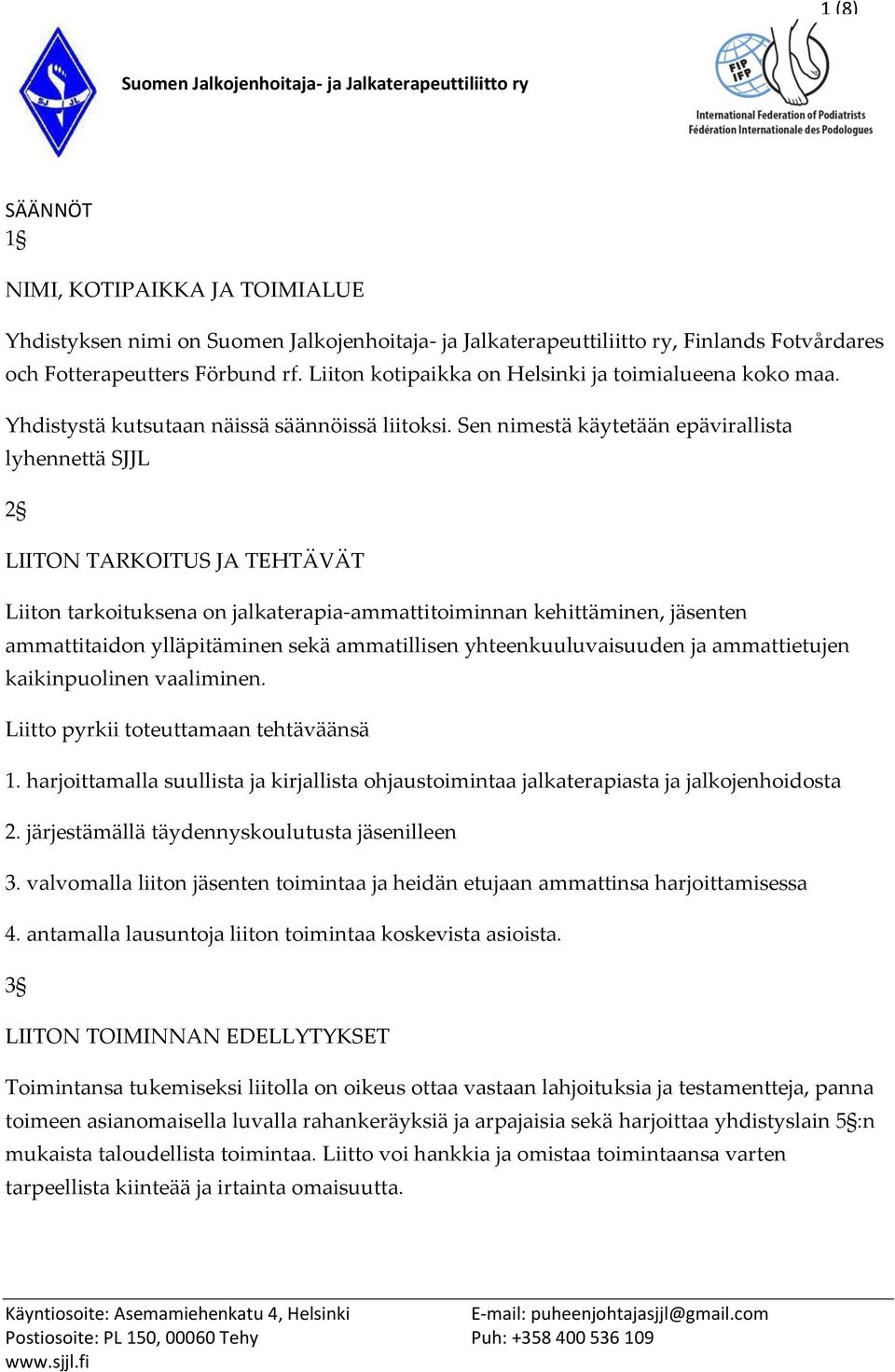 1 (8)

SJ JL

Suomen Jalkojenhoitaja- ja Jalkaterapeuttiliitto ry

FIP IFP
International Federation of Podiatrists
Fédération Internationale des Podologues

SÄÄNNÖT
1§

NIMI, KOTIPAIKKA JA TOIMIALUE

Yhdistyksen nimi on Suomen Jalkojenhoitaja- ja Jalkaterapeuttiliitto ry, Finlands Fotvårdares och Fotterapeutters Förbund rf. Liiton kotipaikka on Helsinki ja toimialueena koko maa.

Yhdistystä kutsutaan näissä säännöissä liitoksi. Sen nimestä käytetään epävirallista lyhennettä SJJL

2§

LIITON TARKOITUS JA TEHTÄVÄT

Liiton tarkoituksena on jalkaterapia-ammattitoiminnan kehittäminen, jäsenten ammattitaidon ylläpitäminen sekä ammatillisen yhteenkuuluvaisuuden ja ammattietujen kaikinpuolinen vaaliminen.

Liitto pyrkii toteuttamaan tehtäväänsä

1. harjoittamalla suullista ja kirjallista ohjaustoimintaa jalkaterapiasta ja jalkojenhoidosta

2. järjestämällä täydennyskoulutusta jäsenilleen

3. valvomalla liiton jäsenten toimintaa ja heidän etujaan ammattinsa harjoittamisessa

4. antamalla lausuntoja liiton toimintaa koskevista asioista.

3§

LIITON TOIMINNAN EDELLYTYKSET

Toimintansa tukemiseksi liitolla on oikeus ottaa vastaan lahjoituksia ja testamentteja, panna toimeen asianomaisella luvalla rahankeräyksiä ja arpajaisia sekä harjoittaa yhdistyslain 5§:n mukaista taloudellista toimintaa. Liitto voi hankkia ja omistaa toimintaansa varten tarpeellista kiinteää ja irtainta omaisuutta.

Käyntiosoite: Asemamiehenkatu 4, Helsinki
Postiosoite: PL 150, 00060 Tehy
www.sjjl.fi

E-mail: puheenjohtajasjjl@gmail.com
Puh: +358 400 536 109